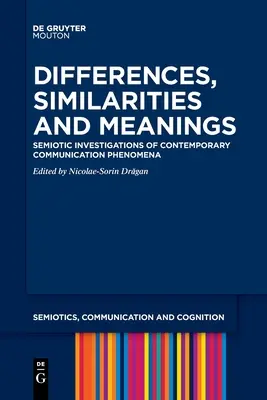 DE GRUYTER
MOUTON

DIFFERENCES, SIMILARITIES AND MEANINGS

SEMIOTIC INVESTIGATIONS OF CONTEMPORARY COMMUNICATION PHENOMENA

Edited by Nicolae-Sorin Drăgan

SEMIOTICS, COMMUNICATION AND COGNITION

DE
G